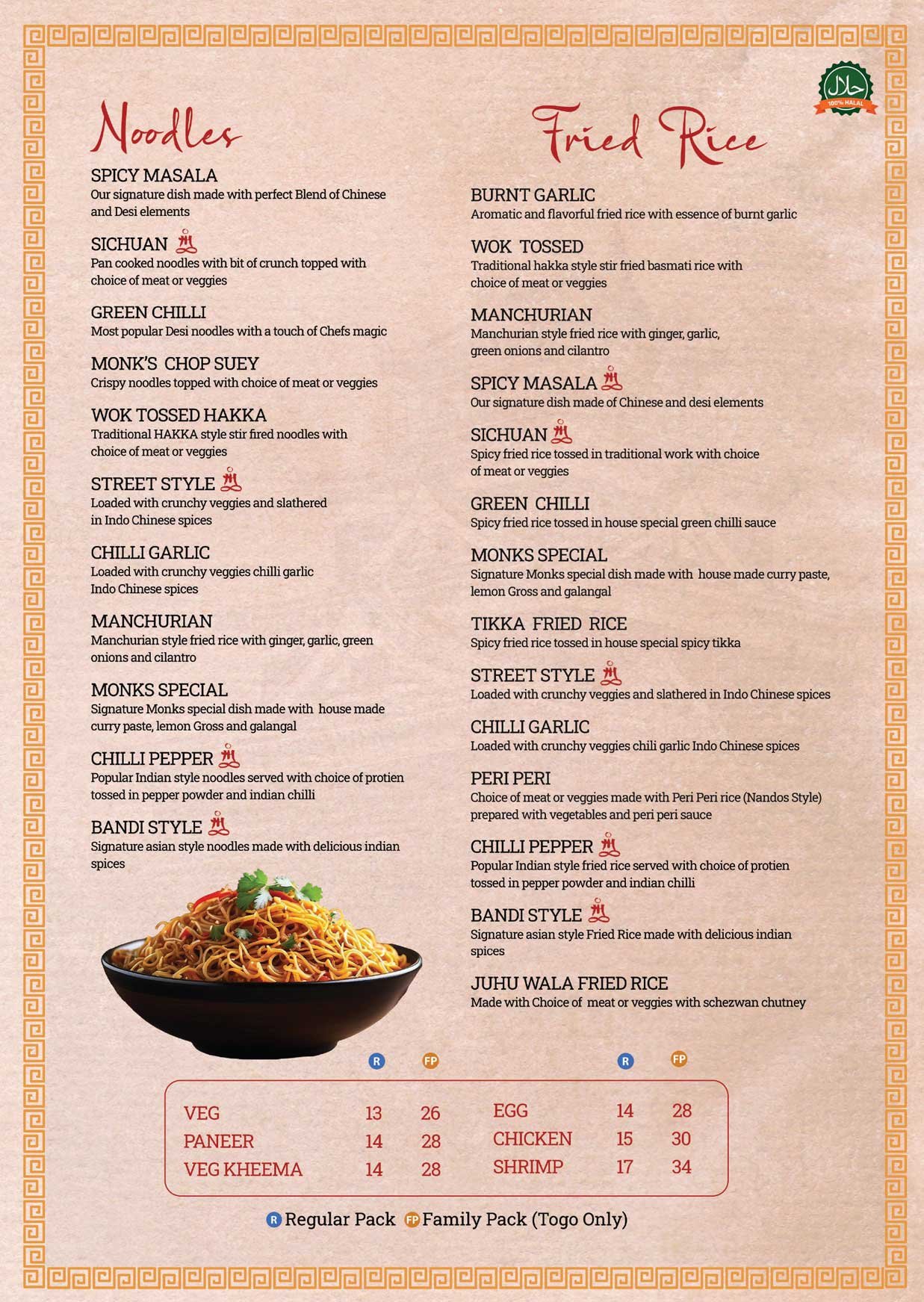 حلال
100% HALAL

Noodles

SPICY MASALA
Our signature dish made with perfect Blend of Chinese and Desi elements

SICHUAN
Pan cooked noodles with bit of crunch topped with choice of meat or veggies

GREEN CHILLI
Most popular Desi noodles with a touch of Chefs magic

MONK'S CHOP SUEY
Crispy noodles topped with choice of meat or veggies

WOK TOSSED HAKKA
Traditional HAKKA style stir fired noodles with choice of meat or veggies

STREET STYLE
Loaded with crunchy veggies and slathered in Indo Chinese spices

CHILLI GARLIC
Loaded with crunchy veggies chilli garlic Indo Chinese spices

MANCHURIAN
Manchurian style fried rice with ginger, garlic, green onions and cilantro

MONKS SPECIAL
Signature Monks special dish made with house made curry paste, lemon Gross and galangal

CHILLI PEPPER
Popular Indian style noodles served with choice of protien tossed in pepper powder and indian chilli

BANDI STYLE
Signature asian style noodles made with delicious indian spices

Fried Rice

BURNT GARLIC
Aromatic and flavorful fried rice with essence of burnt garlic

WOK TOSSED
Traditional hakka style stir fried basmati rice with choice of meat or veggies

MANCHURIAN
Manchurian style fried rice with ginger, garlic, green onions and cilantro

SPICY MASALA
Our signature dish made of Chinese and desi elements

SICHUAN
Spicy fried rice tossed in traditional work with choice of meat or veggies

GREEN CHILLI
Spicy fried rice tossed in house special green chilli sauce

MONKS SPECIAL
Signature Monks special dish made with house made curry paste, lemon Gross and galangal

TIKKA FRIED RICE
Spicy fried rice tossed in house special spicy tikka

STREET STYLE
Loaded with crunchy veggies and slathered in Indo Chinese spices

CHILLI GARLIC
Loaded with crunchy veggies chili garlic Indo Chinese spices

PERI PERI
Choice of meat or veggies made with Peri Peri rice (Nandos Style) prepared with vegetables and peri peri sauce

CHILLI PEPPER
Popular Indian style fried rice served with choice of protien tossed in pepper powder and indian chilli

BANDI STYLE
Signature asian style Fried Rice made with delicious indian spices

JUHU WALA FRIED RICE
Made with Choice of meat or veggies with schezwan chutney

| | R | FP | | R | FP |
|---|---|---|---|---|---|
| VEG | 13 | 26 | EGG | 14 | 28 |
| PANEER | 14 | 28 | CHICKEN | 15 | 30 |
| VEG KHEEMA | 14 | 28 | SHRIMP | 17 | 34 |

R Regular Pack FP Family Pack (Togo Only)